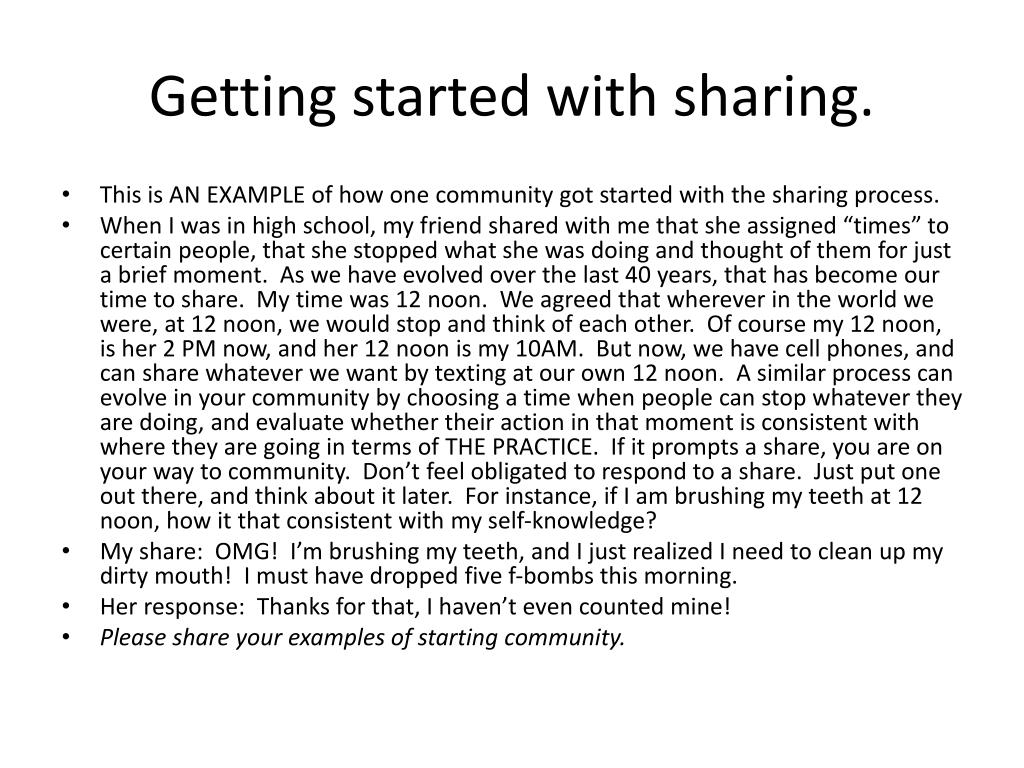 Getting started with sharing.

• This is AN EXAMPLE of how one community got started with the sharing process.
• When I was in high school, my friend shared with me that she assigned "times" to certain people, that she stopped what she was doing and thought of them for just a brief moment. As we have evolved over the last 40 years, that has become our time to share. My time was 12 noon. We agreed that wherever in the world we were, at 12 noon, we would stop and think of each other. Of course my 12 noon, is her 2 PM now, and her 12 noon is my 10AM. But now, we have cell phones, and can share whatever we want by texting at our own 12 noon. A similar process can evolve in your community by choosing a time when people can stop whatever they are doing, and evaluate whether their action in that moment is consistent with where they are going in terms of THE PRACTICE. If it prompts a share, you are on your way to community. Don't feel obligated to respond to a share. Just put one out there, and think about it later. For instance, if I am brushing my teeth at 12 noon, how it that consistent with my self-knowledge?
• My share: OMG! I'm brushing my teeth, and I just realized I need to clean up my dirty mouth! I must have dropped five f-bombs this morning.
• Her response: Thanks for that, I haven't even counted mine!
• Please share your examples of starting community.